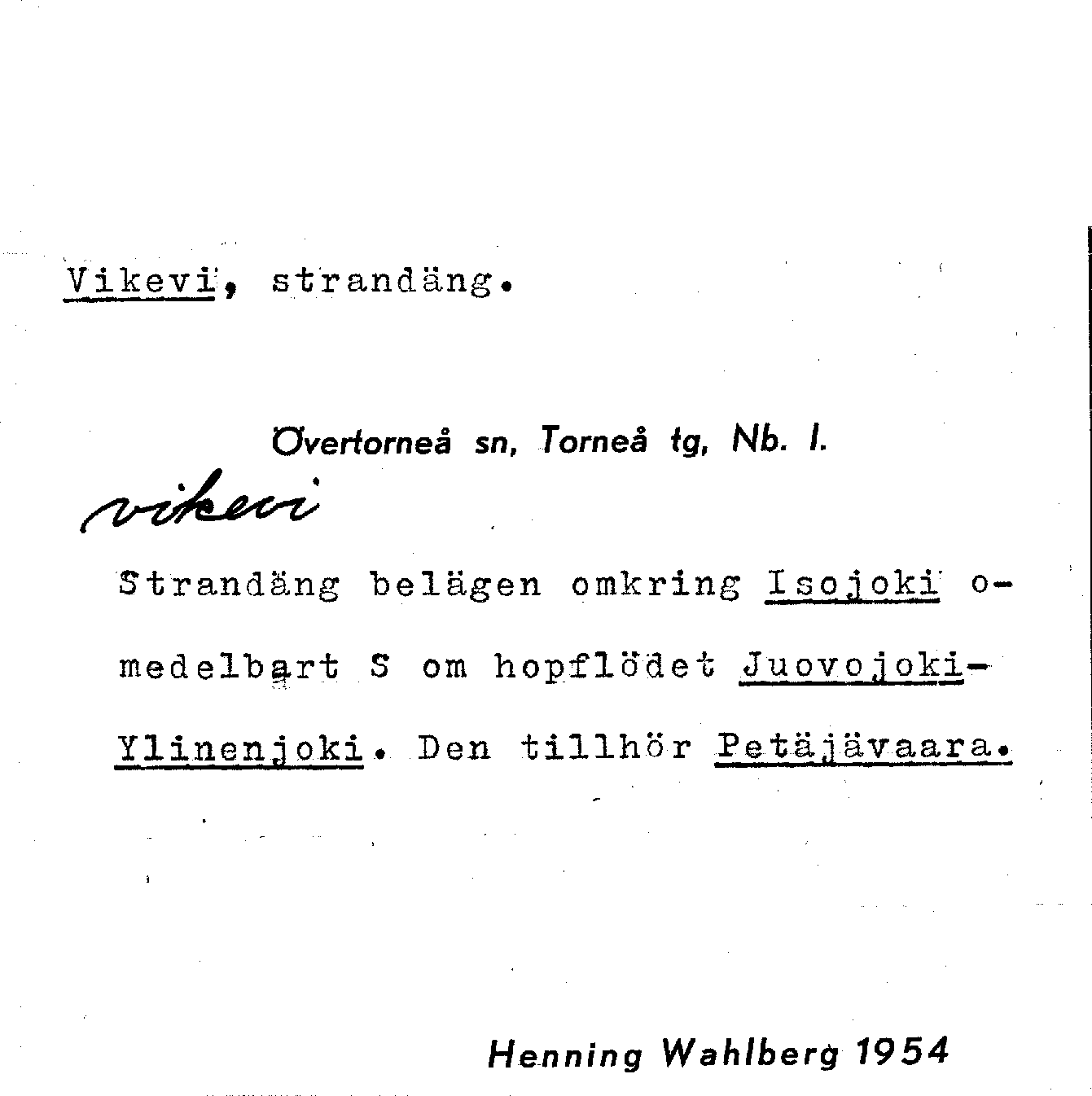 Vikevi, strandäng.

Övertorneå sn, Torneå tg, Nb. l.

vikevi

Strandäng belägen omkring Isojoki omedelbart S om hopflödet Juovojoki-Ylinenjoki. Den tillhör Petäjävaara.

Henning Wahlberg 1954